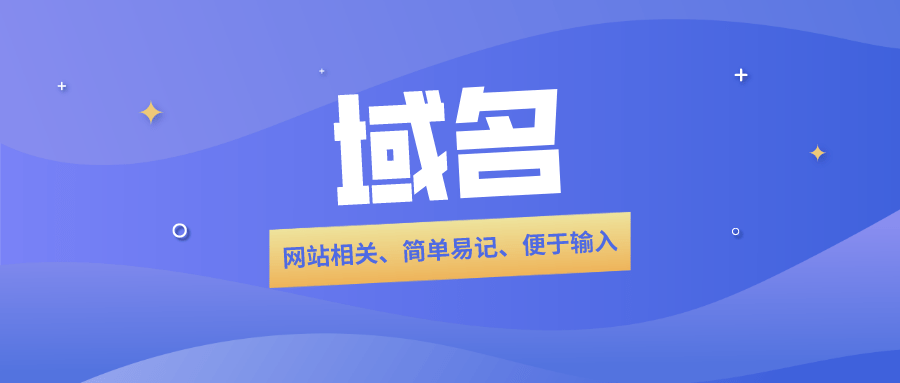 域名

网站相关、简单易记、便于输入